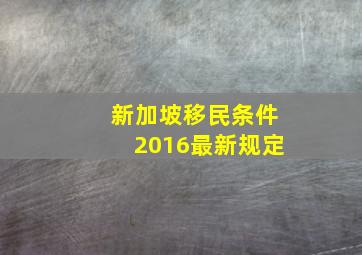 新加坡移民条件
2016最新规定